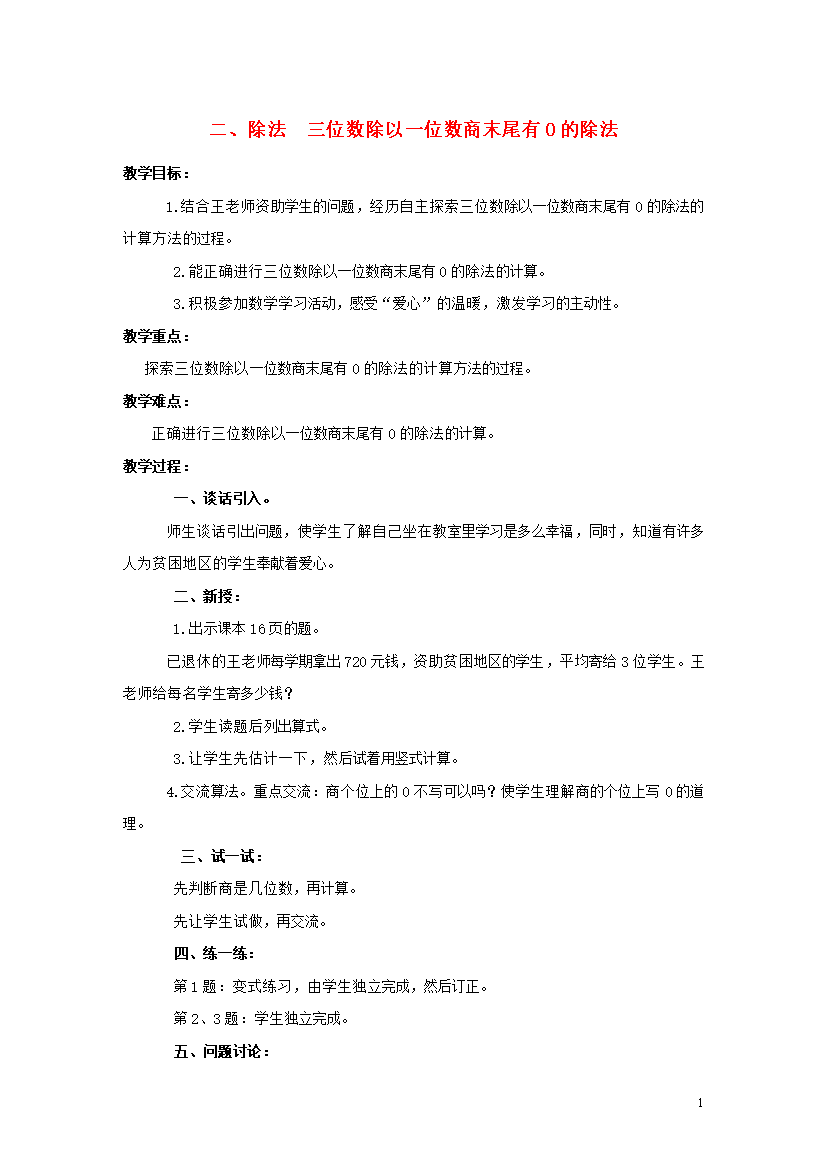 二、除法　三位数除以一位数商末尾有 0 的除法

教学目标：

1.结合王老师资助学生的问题，经历自主探索三位数除以一位数商末尾有 0 的除法的计算方法的过程。

2.能正确进行三位数除以一位数商末尾有 0 的除法的计算。

3.积极参加数学学习活动，感受“爱心”的温暖，激发学习的主动性。

教学重点：

探索三位数除以一位数商末尾有 0 的除法的计算方法的过程。

教学难点：

正确进行三位数除以一位数商末尾有 0 的除法的计算。

教学过程：

一、谈话引入。

师生谈话引出问题，使学生了解自己坐在教室里学习是多么幸福，同时，知道有许多人为贫困地区的学生奉献着爱心。

二、新授：

1.出示课本 16 页的题。

已退休的王老师每学期拿出 720 元钱，资助贫困地区的学生，平均寄给 3 位学生。王老师给每名学生寄多少钱？

2.学生读题后列出算式。

3.让学生先估计一下，然后试着用竖式计算。

4.交流算法。重点交流：商个位上的 0 不写可以吗？使学生理解商的个位上写 0 的道理。

三、试一试：

先判断商是几位数，再计算。

先让学生试做，再交流。

四、练一练：

第 1 题：变式练习，由学生独立完成，然后订正。

第 2、3 题：学生独立完成。

五、问题讨论：

1